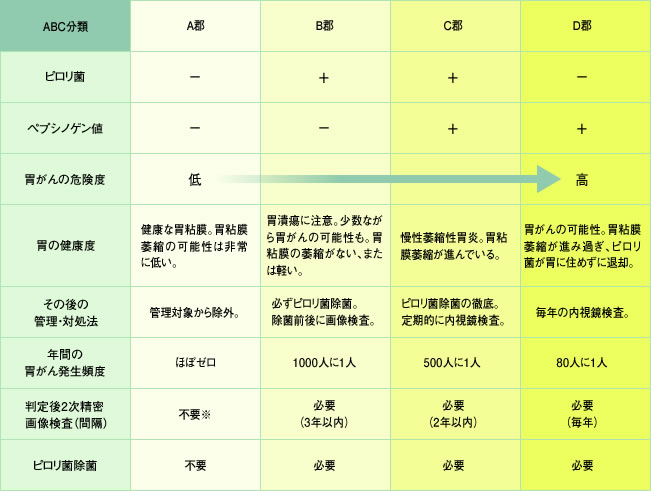 | ABC分類 | A郡 | B郡 | C郡 | D郡 |
|---|---|---|---|---|
| ピロリ菌 | − | + | + | − |
| ペプシノゲン値 | − | − | + | + |
| 胃がんの危険度 | 低 | | | 高 |
| 胃の健康度 | 健康な胃粘膜。胃粘膜萎縮の可能性は非常に低い。 | 胃潰瘍に注意。少数ながら胃がんの可能性も。胃粘膜の萎縮がない、または軽い。 | 慢性萎縮性胃炎。胃粘膜萎縮が進んでいる。 | 胃がんの可能性。胃粘膜萎縮が進み過ぎ、ピロリ菌が胃に住めずに退却。 |
| その後の管理・対処法 | 管理対象から除外。 | 必ずピロリ菌除菌。除菌前後に画像検査。 | ピロリ菌除菌の徹底。定期的に内視鏡検査。 | 毎年の内視鏡検査。 |
| 年間の胃がん発生頻度 | ほぼゼロ | 1000人に1人 | 500人に1人 | 80人に1人 |
| 判定後2次精密画像検査(間隔) | 不要※ | 必要(3年以内) | 必要(2年以内) | 必要(毎年) |
| ピロリ菌除菌 | 不要 | 必要 | 必要 | 必要 |